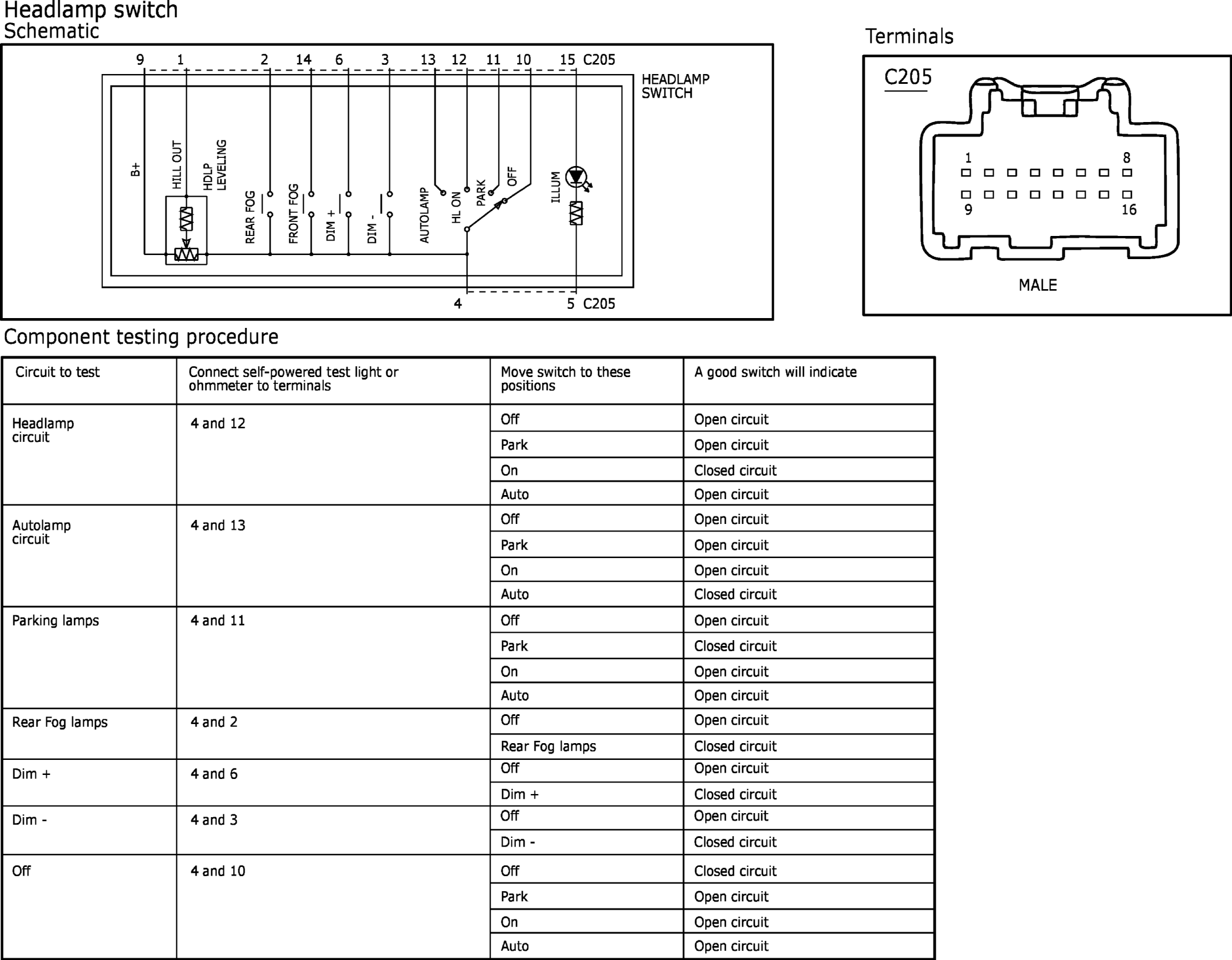 Headlamp switch
Schematic

9 1 2 14 6 3 13 12 11 10 15 C205

HEADLAMP SWITCH

B+ HILL OUT HDLP LEVELING REAR FOG FRONT FOG DIM + DIM - AUTOLAMP HL ON PARK OFF ILLUM

4 5 C205

Terminals

C205

1 8
9 16

MALE

Component testing procedure

| Circuit to test | Connect self-powered test light or ohmmeter to terminals | Move switch to these positions | A good switch will indicate |
|---|---|---|---|
| Headlamp circuit | 4 and 12 | Off | Open circuit |
| | | Park | Open circuit |
| | | On | Closed circuit |
| | | Auto | Open circuit |
| Autolamp circuit | 4 and 13 | Off | Open circuit |
| | | Park | Open circuit |
| | | On | Open circuit |
| | | Auto | Closed circuit |
| Parking lamps | 4 and 11 | Off | Open circuit |
| | | Park | Closed circuit |
| | | On | Open circuit |
| | | Auto | Open circuit |
| Rear Fog lamps | 4 and 2 | Off | Open circuit |
| | | Rear Fog lamps | Closed circuit |
| Dim + | 4 and 6 | Off | Open circuit |
| | | Dim + | Closed circuit |
| Dim - | 4 and 3 | Off | Open circuit |
| | | Dim - | Closed circuit |
| Off | 4 and 10 | Off | Closed circuit |
| | | Park | Open circuit |
| | | On | Open circuit |
| | | Auto | Open circuit |